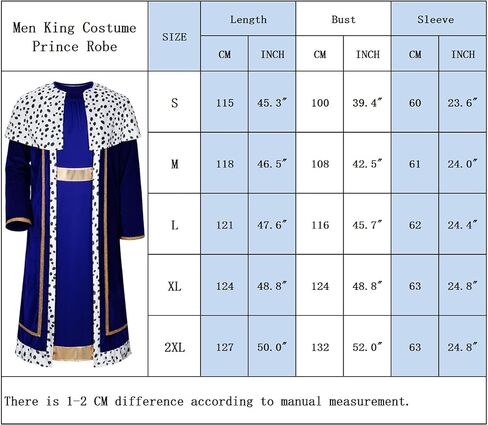 Men King Costume Prince Robe

| SIZE | Length CM | Length INCH | Bust CM | Bust INCH | Sleeve CM | Sleeve INCH |
|---|---|---|---|---|---|---|
| S | 115 | 45.3″ | 100 | 39.4″ | 60 | 23.6″ |
| M | 118 | 46.5″ | 108 | 42.5″ | 61 | 24.0″ |
| L | 121 | 47.6″ | 116 | 45.7″ | 62 | 24.4″ |
| XL | 124 | 48.8″ | 124 | 48.8″ | 63 | 24.8″ |
| 2XL | 127 | 50.0″ | 132 | 52.0″ | 63 | 24.8″ |

There is 1-2 CM difference according to manual measurement.